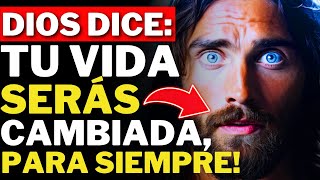 DIOS DICE:
TU VIDA
SERÁS
CAMBIADA,
PARA SIEMPRE!